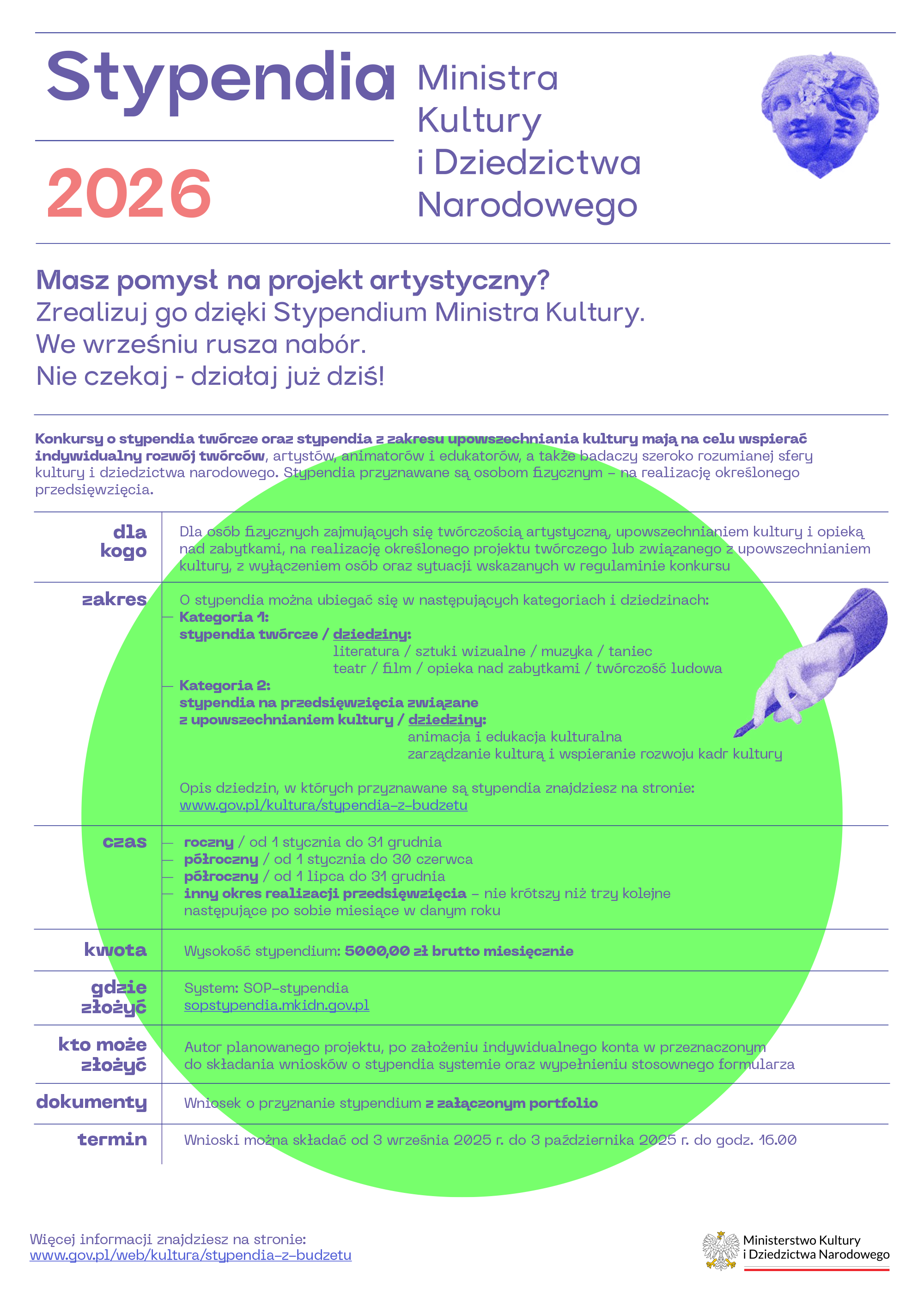 Stypendia

2026

Ministra Kultury i Dziedzictwa Narodowego

Masz pomysł na projekt artystyczny?
Zrealizuj go dzięki Stypendium Ministra Kultury.
We wrześniu rusza nabór.
Nie czekaj - działaj już dziś!

Konkursy o stypendia twórcze oraz stypendia z zakresu upowszechniania kultury mają na celu wspierać indywidualny rozwój twórców, artystów, animatorów i edukatorów, a także badaczy szeroko rozumianej sfery kultury i dziedzictwa narodowego. Stypendia przyznawane są osobom fizycznym – na realizację określonego przedsięwzięcia.

dla kogo

Dla osób fizycznych zajmujących się twórczością artystyczną, upowszechnianiem kultury i opieką nad zabytkami, na realizację określonego projektu twórczego lub związanego z upowszechnianiem kultury, z wyłączeniem osób oraz sytuacji wskazanych w regulaminie konkursu

zakres

O stypendia można ubiegać się w następujących kategoriach i dziedzinach:
Kategoria 1:
stypendia twórcze / dziedziny:
literatura / sztuki wizualne / muzyka / taniec
teatr / film / opieka nad zabytkami / twórczość ludowa
Kategoria 2:
stypendia na przedsięwzięcia związane z upowszechnianiem kultury / dziedziny:
animacja i edukacja kulturalna
zarządzanie kulturą i wspieranie rozwoju kadr kultury

Opis dziedzin, w których przyznawane są stypendia znajdziesz na stronie:
www.gov.pl/kultura/stypendia-z-budzetu

czas

roczny / od 1 stycznia do 31 grudnia
półroczny / od 1 stycznia do 30 czerwca
półroczny / od 1 lipca do 31 grudnia
inny okres realizacji przedsięwzięcia – nie krótszy niż trzy kolejne następujące po sobie miesiące w danym roku

kwota

Wysokość stypendium: 5000,00 zł brutto miesięcznie

gdzie złożyć

System: SOP-stypendia
sopstypendia.mkidn.gov.pl

kto może złożyć

Autor planowanego projektu, po założeniu indywidualnego konta w przeznaczonym do składania wniosków o stypendia systemie oraz wypełnieniu stosownego formularza

dokumenty

Wniosek o przyznanie stypendium z załączonym portfolio

termin

Wnioski można składać od 3 września 2025 r. do 3 października 2025 r. do godz. 16.00

Więcej informacji znajdziesz na stronie:
www.gov.pl/web/kultura/stypendia-z-budzetu

Ministerstwo Kultury i Dziedzictwa Narodowego